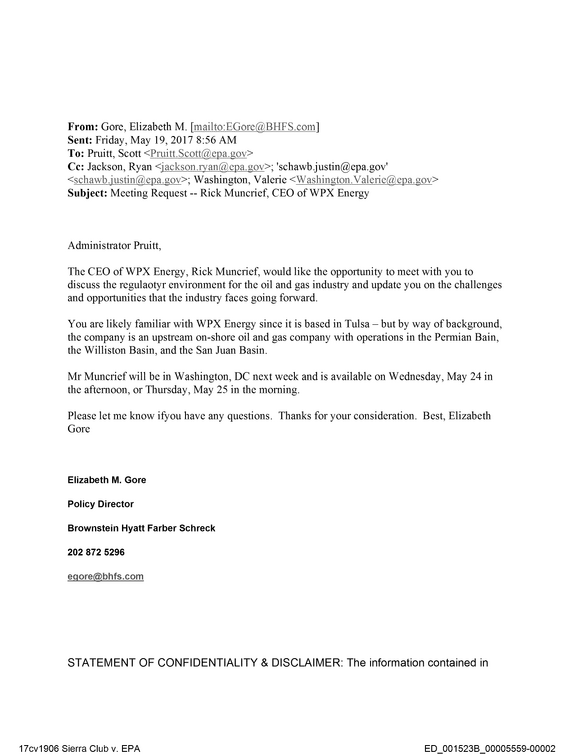 From: Gore, Elizabeth M. [mailto:EGore@BHFS.com]
Sent: Friday, May 19, 2017 8:56 AM
To: Pruitt, Scott <Pruitt.Scott@epa.gov>
Cc: Jackson, Ryan <jackson.ryan@epa.gov>; 'schawb.justin@epa.gov' <schawb.justin@epa.gov>; Washington, Valerie <Washington.Valerie@epa.gov>
Subject: Meeting Request -- Rick Muncrief, CEO of WPX Energy

Administrator Pruitt,

The CEO of WPX Energy, Rick Muncrief, would like the opportunity to meet with you to discuss the regulaotyr environment for the oil and gas industry and update you on the challenges and opportunities that the industry faces going forward.

You are likely familiar with WPX Energy since it is based in Tulsa – but by way of background, the company is an upstream on-shore oil and gas company with operations in the Permian Bain, the Williston Basin, and the San Juan Basin.

Mr Muncrief will be in Washington, DC next week and is available on Wednesday, May 24 in the afternoon, or Thursday, May 25 in the morning.

Please let me know ifyou have any questions. Thanks for your consideration. Best, Elizabeth Gore

Elizabeth M. Gore

Policy Director

Brownstein Hyatt Farber Schreck

202 872 5296

egore@bhfs.com

STATEMENT OF CONFIDENTIALITY & DISCLAIMER: The information contained in

17cv1906 Sierra Club v. EPA
ED_001523B_00005559-00002